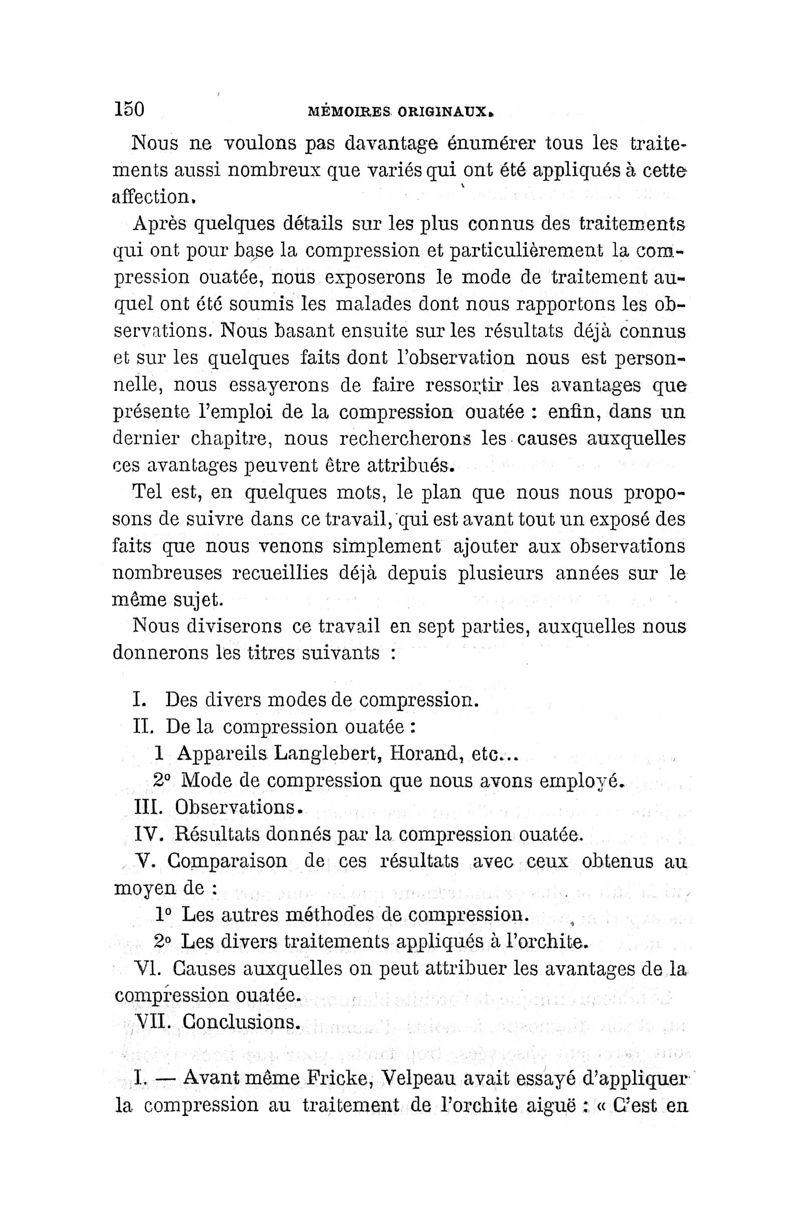 150 MÉMOIRES ORIGINAUX.

Nous ne voulons pas davantage énumérer tous les traitements aussi nombreux que variés qui ont été appliqués à cette affection.

Après quelques détails sur les plus connus des traitements qui ont pour base la compression et particulièrement la compression ouatée, nous exposerons le mode de traitement auquel ont été soumis les malades dont nous rapportons les observations. Nous basant ensuite sur les résultats déjà connus et sur les quelques faits dont l'observation nous est personnelle, nous essayerons de faire ressortir les avantages que présente l'emploi de la compression ouatée : enfin, dans un dernier chapitre, nous rechercherons les causes auxquelles ces avantages peuvent être attribués.

Tel est, en quelques mots, le plan que nous nous proposons de suivre dans ce travail, qui est avant tout un exposé des faits que nous venons simplement ajouter aux observations nombreuses recueillies déjà depuis plusieurs années sur le même sujet.

Nous diviserons ce travail en sept parties, auxquelles nous donnerons les titres suivants :

I. Des divers modes de compression.
II. De la compression ouatée :
1 Appareils Langlebert, Horand, etc...
2° Mode de compression que nous avons employé.
III. Observations.
IV. Résultats donnés par la compression ouatée.
V. Comparaison de ces résultats avec ceux obtenus au moyen de :
1° Les autres méthodes de compression.
2° Les divers traitements appliqués à l'orchite.
VI. Causes auxquelles on peut attribuer les avantages de la compression ouatée.
VII. Conclusions.

I. — Avant même Fricke, Velpeau avait essayé d'appliquer la compression au traitement de l'orchite aiguë : « C'est en